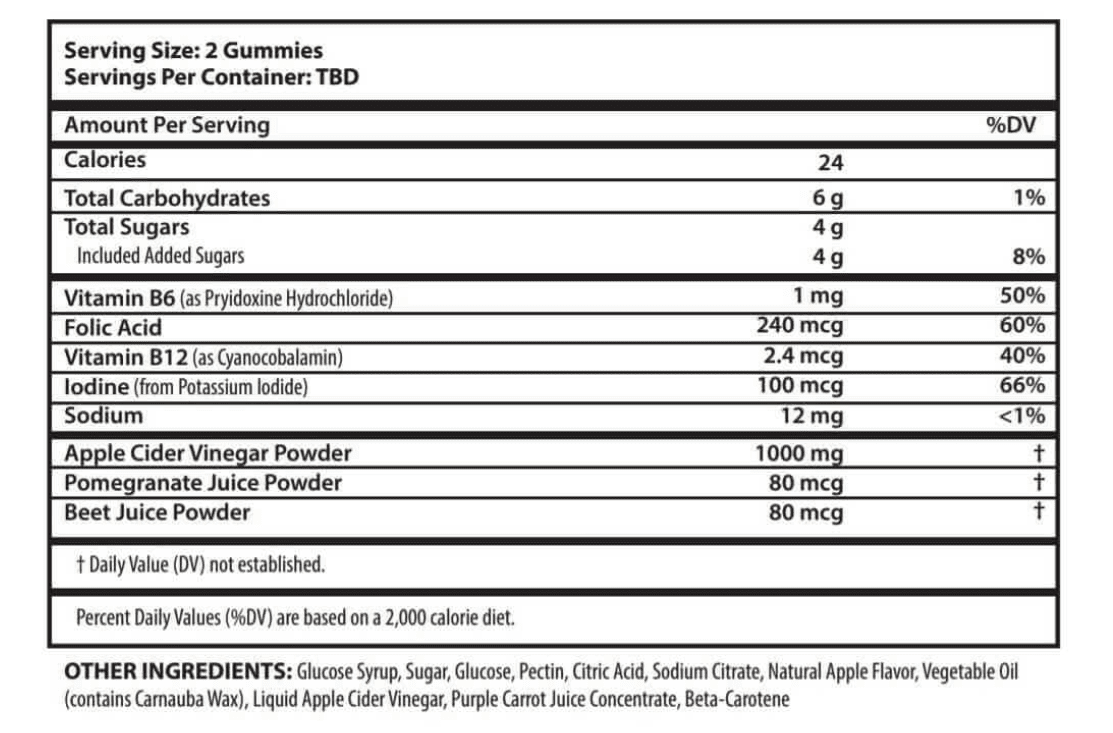 Serving Size: 2 Gummies
Servings Per Container: TBD

| Amount Per Serving | | %DV |
|---|---|---|
| Calories | 24 | |
| Total Carbohydrates | 6 g | 1% |
| Total Sugars | 4 g | |
| Included Added Sugars | 4 g | 8% |
| Vitamin B6 (as Pryidoxine Hydrochloride) | 1 mg | 50% |
| Folic Acid | 240 mcg | 60% |
| Vitamin B12 (as Cyanocobalamin) | 2.4 mcg | 40% |
| Iodine (from Potassium Iodide) | 100 mcg | 66% |
| Sodium | 12 mg | <1% |
| Apple Cider Vinegar Powder | 1000 mg | † |
| Pomegranate Juice Powder | 80 mcg | † |
| Beet Juice Powder | 80 mcg | † |

† Daily Value (DV) not established.

Percent Daily Values (%DV) are based on a 2,000 calorie diet.

OTHER INGREDIENTS: Glucose Syrup, Sugar, Glucose, Pectin, Citric Acid, Sodium Citrate, Natural Apple Flavor, Vegetable Oil (contains Carnauba Wax), Liquid Apple Cider Vinegar, Purple Carrot Juice Concentrate, Beta-Carotene